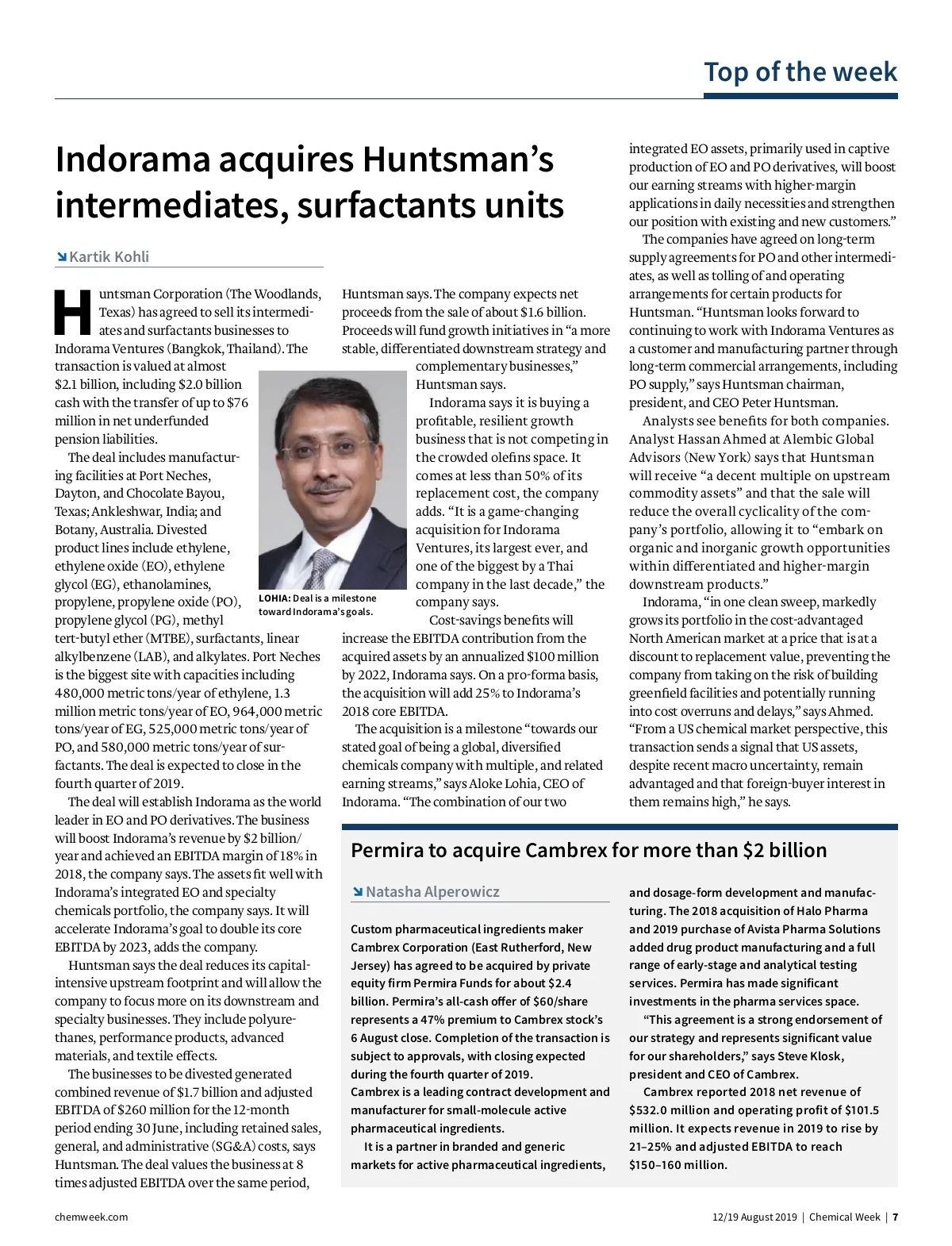 Top of the week

Indorama acquires Huntsman's intermediates, surfactants units

Kartik Kohli

Huntsman Corporation (The Woodlands, Texas) has agreed to sell its intermediates and surfactants businesses to Indorama Ventures (Bangkok, Thailand). The transaction is valued at almost \$2.1 billion, including \$2.0 billion cash with the transfer of up to \$76 million in net underfunded pension liabilities.

The deal includes manufacturing facilities at Port Neches, Dayton, and Chocolate Bayou, Texas; Ankleshwar, India; and Botany, Australia. Divested product lines include ethylene, ethylene oxide (EO), ethylene glycol (EG), ethanolamines, propylene, propylene oxide (PO), propylene glycol (PG), methyl tert-butyl ether (MTBE), surfactants, linear alkylbenzene (LAB), and alkylates. Port Neches is the biggest site with capacities including 480,000 metric tons/year of ethylene, 1.3 million metric tons/year of EO, 964,000 metric tons/year of EG, 525,000 metric tons/year of PO, and 580,000 metric tons/year of surfactants. The deal is expected to close in the fourth quarter of 2019.

The deal will establish Indorama as the world leader in EO and PO derivatives. The business will boost Indorama's revenue by \$2 billion/year and achieved an EBITDA margin of 18% in 2018, the company says. The assets fit well with Indorama's integrated EO and specialty chemicals portfolio, the company says. It will accelerate Indorama's goal to double its core EBITDA by 2023, adds the company.

Huntsman says the deal reduces its capital-intensive upstream footprint and will allow the company to focus more on its downstream and specialty businesses. They include polyurethanes, performance products, advanced materials, and textile effects.

The businesses to be divested generated combined revenue of \$1.7 billion and adjusted EBITDA of \$260 million for the 12-month period ending 30 June, including retained sales, general, and administrative (SG&A) costs, says Huntsman. The deal values the business at 8 times adjusted EBITDA over the same period, Huntsman says. The company expects net proceeds from the sale of about \$1.6 billion. Proceeds will fund growth initiatives in "a more stable, differentiated downstream strategy and complementary businesses," Huntsman says.

LOHIA: Deal is a milestone toward Indorama's goals.

Indorama says it is buying a profitable, resilient growth business that is not competing in the crowded olefins space. It comes at less than 50% of its replacement cost, the company adds. "It is a game-changing acquisition for Indorama Ventures, its largest ever, and one of the biggest by a Thai company in the last decade," the company says.

Cost-savings benefits will increase the EBITDA contribution from the acquired assets by an annualized \$100 million by 2022, Indorama says. On a pro-forma basis, the acquisition will add 25% to Indorama's 2018 core EBITDA.

The acquisition is a milestone "towards our stated goal of being a global, diversified chemicals company with multiple, and related earning streams," says Aloke Lohia, CEO of Indorama. "The combination of our two integrated EO assets, primarily used in captive production of EO and PO derivatives, will boost our earning streams with higher-margin applications in daily necessities and strengthen our position with existing and new customers."

The companies have agreed on long-term supply agreements for PO and other intermediates, as well as tolling of and operating arrangements for certain products for Huntsman. "Huntsman looks forward to continuing to work with Indorama Ventures as a customer and manufacturing partner through long-term commercial arrangements, including PO supply," says Huntsman chairman, president, and CEO Peter Huntsman.

Analysts see benefits for both companies. Analyst Hassan Ahmed at Alembic Global Advisors (New York) says that Huntsman will receive "a decent multiple on upstream commodity assets" and that the sale will reduce the overall cyclicality of the company's portfolio, allowing it to "embark on organic and inorganic growth opportunities within differentiated and higher-margin downstream products."

Indorama, "in one clean sweep, markedly grows its portfolio in the cost-advantaged North American market at a price that is at a discount to replacement value, preventing the company from taking on the risk of building greenfield facilities and potentially running into cost overruns and delays," says Ahmed. "From a US chemical market perspective, this transaction sends a signal that US assets, despite recent macro uncertainty, remain advantaged and that foreign-buyer interest in them remains high," he says.

Permira to acquire Cambrex for more than \$2 billion

Natasha Alperowicz

Custom pharmaceutical ingredients maker Cambrex Corporation (East Rutherford, New Jersey) has agreed to be acquired by private equity firm Permira Funds for about \$2.4 billion. Permira's all-cash offer of \$60/share represents a 47% premium to Cambrex stock's 6 August close. Completion of the transaction is subject to approvals, with closing expected during the fourth quarter of 2019.
Cambrex is a leading contract development and manufacturer for small-molecule active pharmaceutical ingredients.

It is a partner in branded and generic markets for active pharmaceutical ingredients, and dosage-form development and manufacturing. The 2018 acquisition of Halo Pharma and 2019 purchase of Avista Pharma Solutions added drug product manufacturing and a full range of early-stage and analytical testing services. Permira has made significant investments in the pharma services space.

"This agreement is a strong endorsement of our strategy and represents significant value for our shareholders," says Steve Klosk, president and CEO of Cambrex.

Cambrex reported 2018 net revenue of \$532.0 million and operating profit of \$101.5 million. It expects revenue in 2019 to rise by 21–25% and adjusted EBITDA to reach \$150–160 million.

chemweek.com

12/19 August 2019 | Chemical Week | 7